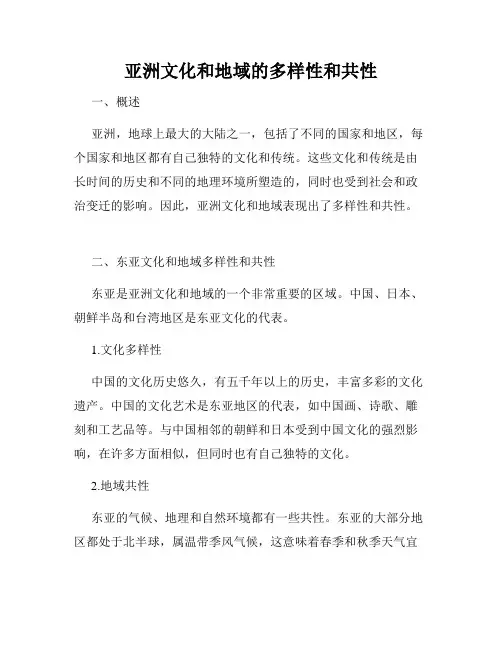 亚洲文化和地域的多样性和共性

一、概述

亚洲，地球上最大的大陆之一，包括了不同的国家和地区，每个国家和地区都有自己独特的文化和传统。这些文化和传统是由长时间的历史和不同的地理环境所塑造的，同时也受到社会和政治变迁的影响。因此，亚洲文化和地域表现出了多样性和共性。

二、东亚文化和地域多样性和共性

东亚是亚洲文化和地域的一个非常重要的区域。中国、日本、朝鲜半岛和台湾地区是东亚文化的代表。

1.文化多样性

中国的文化历史悠久，有五千年以上的历史，丰富多彩的文化遗产。中国的文化艺术是东亚地区的代表，如中国画、诗歌、雕刻和工艺品等。与中国相邻的朝鲜和日本受到中国文化的强烈影响，在许多方面相似，但同时也有自己独特的文化。

2.地域共性

东亚的气候、地理和自然环境都有一些共性。东亚的大部分地区都处于北半球，属温带季风气候，这意味着春季和秋季天气宜